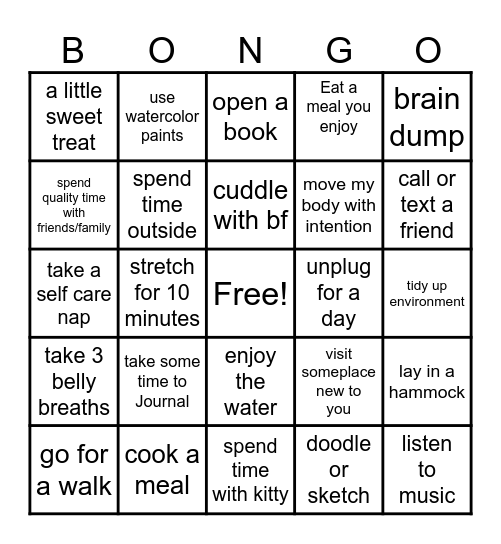 | B | O | N | G | O |
|---|---|---|---|---|
| a little sweet treat | use watercolor paints | open a book | Eat a meal you enjoy | brain dump |
| spend quality time with friends/family | spend time outside | cuddle with bf | move my body with intention | call or text a friend |
| take a self care nap | stretch for 10 minutes | Free! | unplug for a day | tidy up environment |
| take 3 belly breaths | take some time to Journal | enjoy the water | visit someplace new to you | lay in a hammock |
| go for a walk | cook a meal | spend time with kitty | doodle or sketch | listen to music |